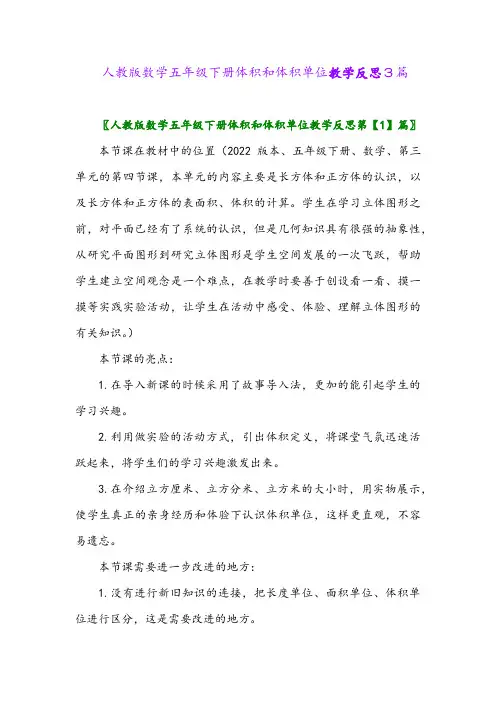 人教版数学五年级下册体积和体积单位教学反思3篇

〖人教版数学五年级下册体积和体积单位教学反思第【1】篇〗

本节课在教材中的位置（2022 版本、五年级下册、数学、第三单元的第四节课，本单元的内容主要是长方体和正方体的认识，以及长方体和正方体的表面积、体积的计算。学生在学习立体图形之前，对平面已经有了系统的认识，但是几何知识具有很强的抽象性，从研究平面图形到研究立体图形是学生空间发展的一次飞跃，帮助学生建立空间观念是一个难点，在教学时要善于创设看一看、摸一摸等实践实验活动，让学生在活动中感受、体验、理解立体图形的有关知识。）

本节课的亮点：

1. 在导入新课的时候采用了故事导入法，更加的能引起学生的学习兴趣。

2. 利用做实验的活动方式，引出体积定义，将课堂气氛迅速活跃起来，将学生们的学习兴趣激发出来。

3. 在介绍立方厘米、立方分米、立方米的大小时，用实物展示，使学生真正的亲身经历和体验下认识体积单位，这样更直观，不容易遗忘。

本节课需要进一步改进的地方：

1. 没有进行新旧知识的连接，把长度单位、面积单位、体积单位进行区分，这是需要改进的地方。